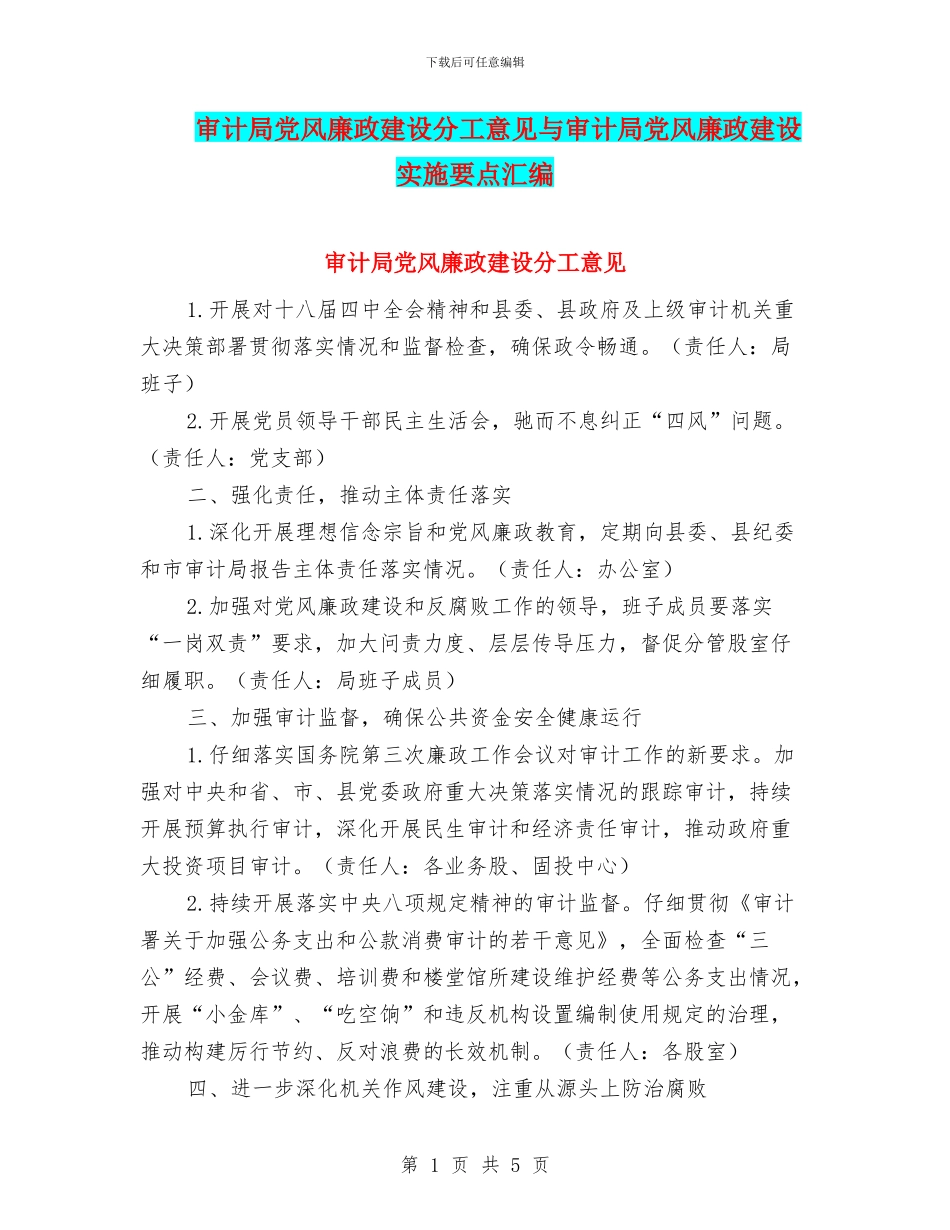 下载后可任意编辑

审计局党风廉政建设分工意见与审计局党风廉政建设实施要点汇编

审计局党风廉政建设分工意见

1.开展对十八届四中全会精神和县委、县政府及上级审计机关重大决策部署贯彻落实情况和监督检查，确保政令畅通。（责任人：局班子）

2.开展党员领导干部民主生活会，驰而不息纠正“四风”问题。（责任人：党支部）

二、强化责任，推动主体责任落实

1.深化开展理想信念宗旨和党风廉政教育，定期向县委、县纪委和市审计局报告主体责任落实情况。（责任人：办公室）

2.加强对党风廉政建设和反腐败工作的领导，班子成员要落实“一岗双责”要求，加大问责力度、层层传导压力，督促分管股室仔细履职。（责任人：局班子成员）

三、加强审计监督，确保公共资金安全健康运行

1.仔细落实国务院第三次廉政工作会议对审计工作的新要求。加强对中央和省、市、县党委政府重大决策落实情况的跟踪审计，持续开展预算执行审计，深化开展民生审计和经济责任审计，推动政府重大投资项目审计。（责任人：各业务股、固投中心）

2.持续开展落实中央八项规定精神的审计监督。仔细贯彻《审计署关于加强公务支出和公款消费审计的若干意见》，全面检查“三公”经费、会议费、培训费和楼堂馆所建设维护经费等公务支出情况，开展“小金库”、“吃空饷”和违反机构设置编制使用规定的治理，推动构建厉行节约、反对浪费的长效机制。（责任人：各股室）

四、进一步深化机关作风建设，注重从源头上防治腐败

第 1 页 共 5 页